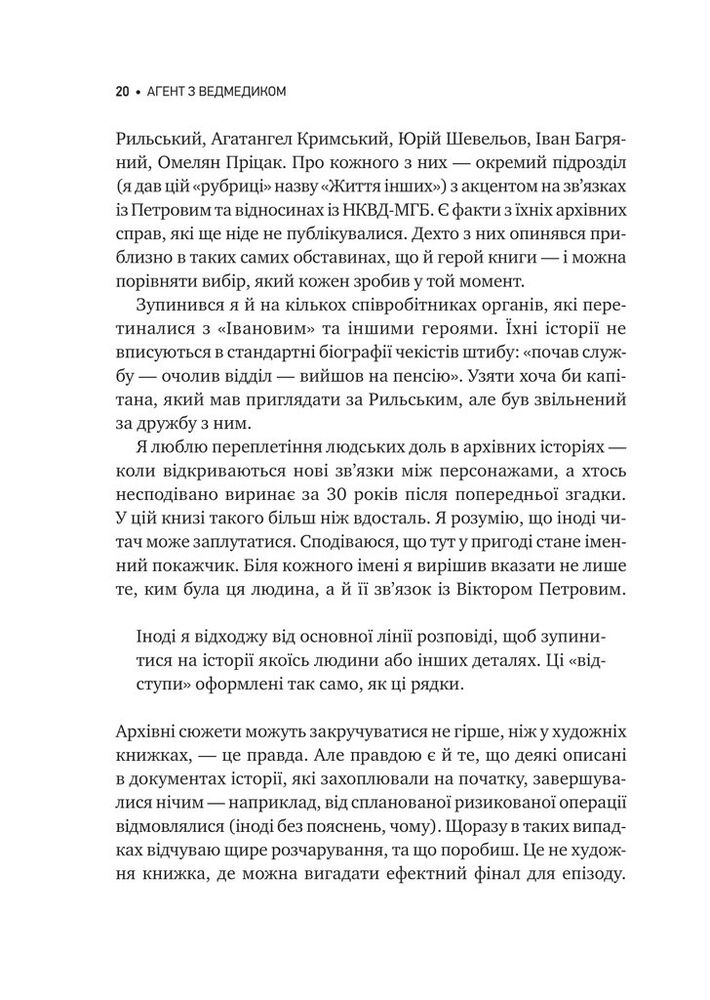 20 • АГЕНТ З ВЕДМЕДИКОМ

Рильський, Агатангел Кримський, Юрій Шевельов, Іван Багряний, Омелян Пріцак. Про кожного з них — окремий підрозділ (я дав цій «рубриці» назву «Життя інших») з акцентом на зв'язках із Петровим та відносинах із НКВД-МГБ. Є факти з їхніх архівних справ, які ще ніде не публікувалися. Дехто з них опинявся приблизно в таких самих обставинах, що й герой книги — і можна порівняти вибір, який кожен зробив у той момент.

Зупинився я й на кількох співробітниках органів, які перетиналися з «Івановим» та іншими героями. Їхні історії не вписуються в стандартні біографії чекістів штибу: «почав службу — очолив відділ — вийшов на пенсію». Узяти хоча би капітана, який мав приглядати за Рильським, але був звільнений за дружбу з ним.

Я люблю переплетіння людських доль в архівних історіях — коли відкриваються нові зв'язки між персонажами, а хтось несподівано виринає за 30 років після попередньої згадки. У цій книзі такого більш ніж вдосталь. Я розумію, що іноді читач може заплутатися. Сподіваюся, що тут у пригоді стане іменний покажчик. Біля кожного імені я вирішив вказати не лише те, ким була ця людина, а й її зв'язок із Віктором Петровим.

Іноді я відходжу від основної лінії розповіді, щоб зупинитися на історії якоїсь людини або інших деталях. Ці «відступи» оформлені так само, як ці рядки.

Архівні сюжети можуть закручуватися не гірше, ніж у художніх книжках, — це правда. Але правдою є й те, що деякі описані в документах історії, які захоплювали на початку, завершувалися нічим — наприклад, від спланованої ризикованої операції відмовлялися (іноді без пояснень, чому). Щоразу в таких випадках відчуваю щире розчарування, та що поробиш. Це не художня книжка, де можна вигадати ефектний фінал для епізоду.